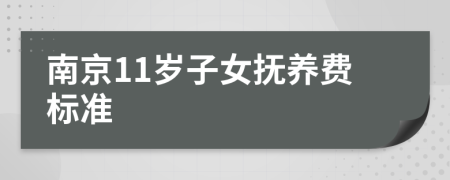 南京11岁子女抚养费标准